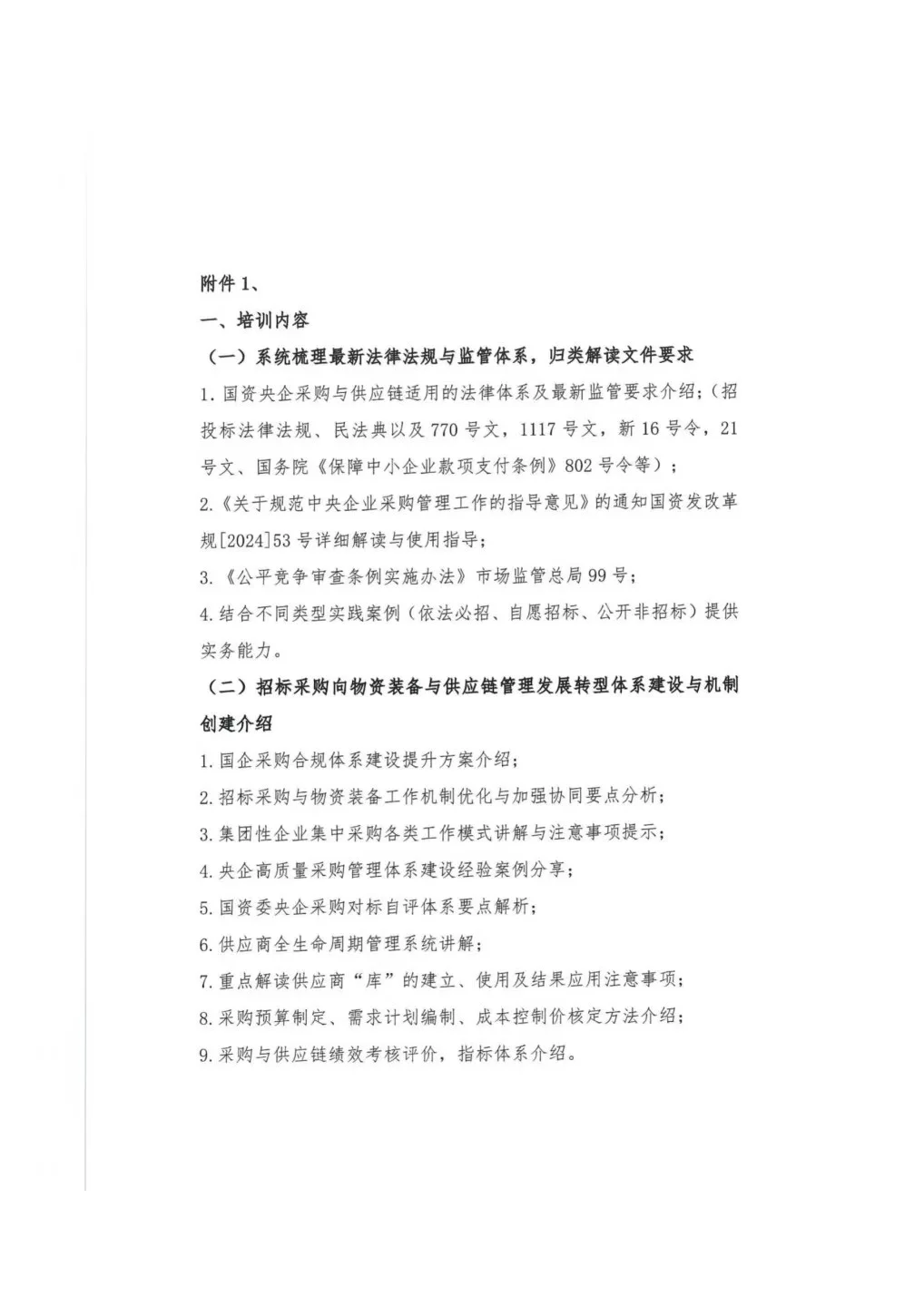 附件 1、

一、培训内容

（一）系统梳理最新法律法规与监管体系，归类解读文件要求

1. 国资央企采购与供应链适用的法律体系及最新监管要求介绍；（招投标法律法规、民法典以及 770 号文，1117 号文，新 16 号令，21 号文、国务院《保障中小企业款项支付条例》802 号令等）；

2.《关于规范中央企业采购管理工作的指导意见》的通知国资发改革规[2024]53 号详细解读与使用指导；

3.《公平竞争审查条例实施办法》市场监管总局 99 号；

4. 结合不同类型实践案例（依法必招、自愿招标、公开非招标）提供实务能力。

（二）招标采购向物资装备与供应链管理发展转型体系建设与机制创建介绍

1. 国企采购合规体系建设提升方案介绍；

2. 招标采购与物资装备工作机制优化与加强协同要点分析；

3. 集团性企业集中采购各类工作模式讲解与注意事项提示；

4. 央企高质量采购管理体系建设经验案例分享；

5. 国资委央企采购对标自评体系要点解析；

6. 供应商全生命周期管理系统讲解；

7. 重点解读供应商“库”的建立、使用及结果应用注意事项；

8. 采购预算制定、需求计划编制、成本控制价核定方法介绍；

9. 采购与供应链绩效考核评价，指标体系介绍。